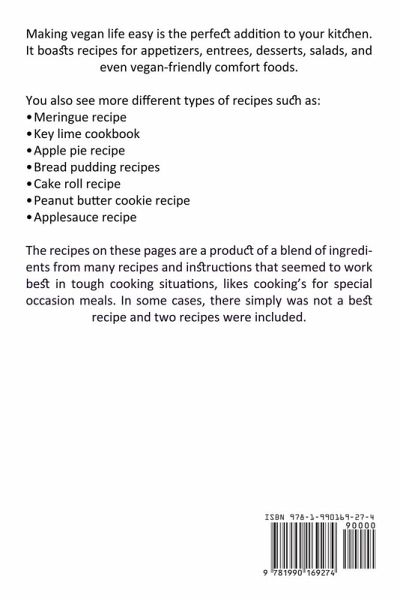 Making vegan life easy is the perfect addition to your kitchen. It boasts recipes for appetizers, entrees, desserts, salads, and even vegan-friendly comfort foods.

You also see more different types of recipes such as:
• Meringue recipe
• Key lime cookbook
• Apple pie recipe
• Bread pudding recipes
• Cake roll recipe
• Peanut butter cookie recipe
• Applesauce recipe

The recipes on these pages are a product of a blend of ingredients from many recipes and instructions that seemed to work best in tough cooking situations, likes cooking's for special occasion meals. In some cases, there simply was not a best recipe and two recipes were included.

ISBN 978-1-990169-27-4

90000

9 781990 169274